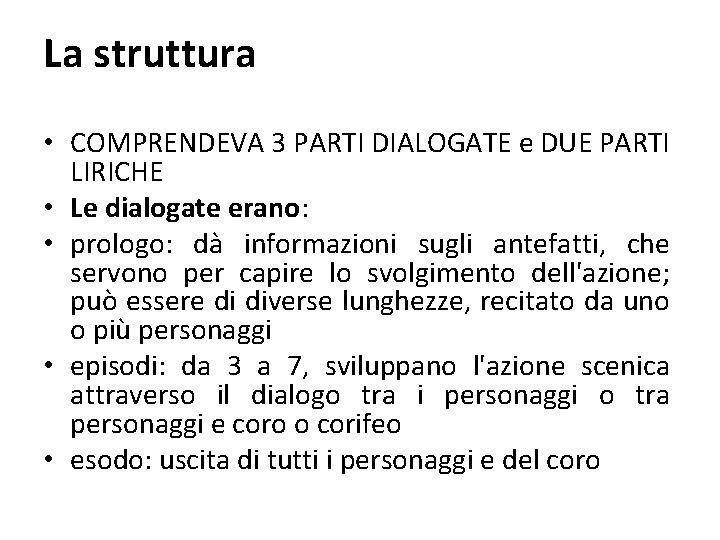 La struttura

• COMPRENDEVA 3 PARTI DIALOGATE e DUE PARTI LIRICHE
• Le dialogate erano:
• prologo: dà informazioni sugli antefatti, che servono per capire lo svolgimento dell'azione; può essere di diverse lunghezze, recitato da uno o più personaggi
• episodi: da 3 a 7, sviluppano l'azione scenica attraverso il dialogo tra i personaggi o tra personaggi e coro o corifeo
• esodo: uscita di tutti i personaggi e del coro